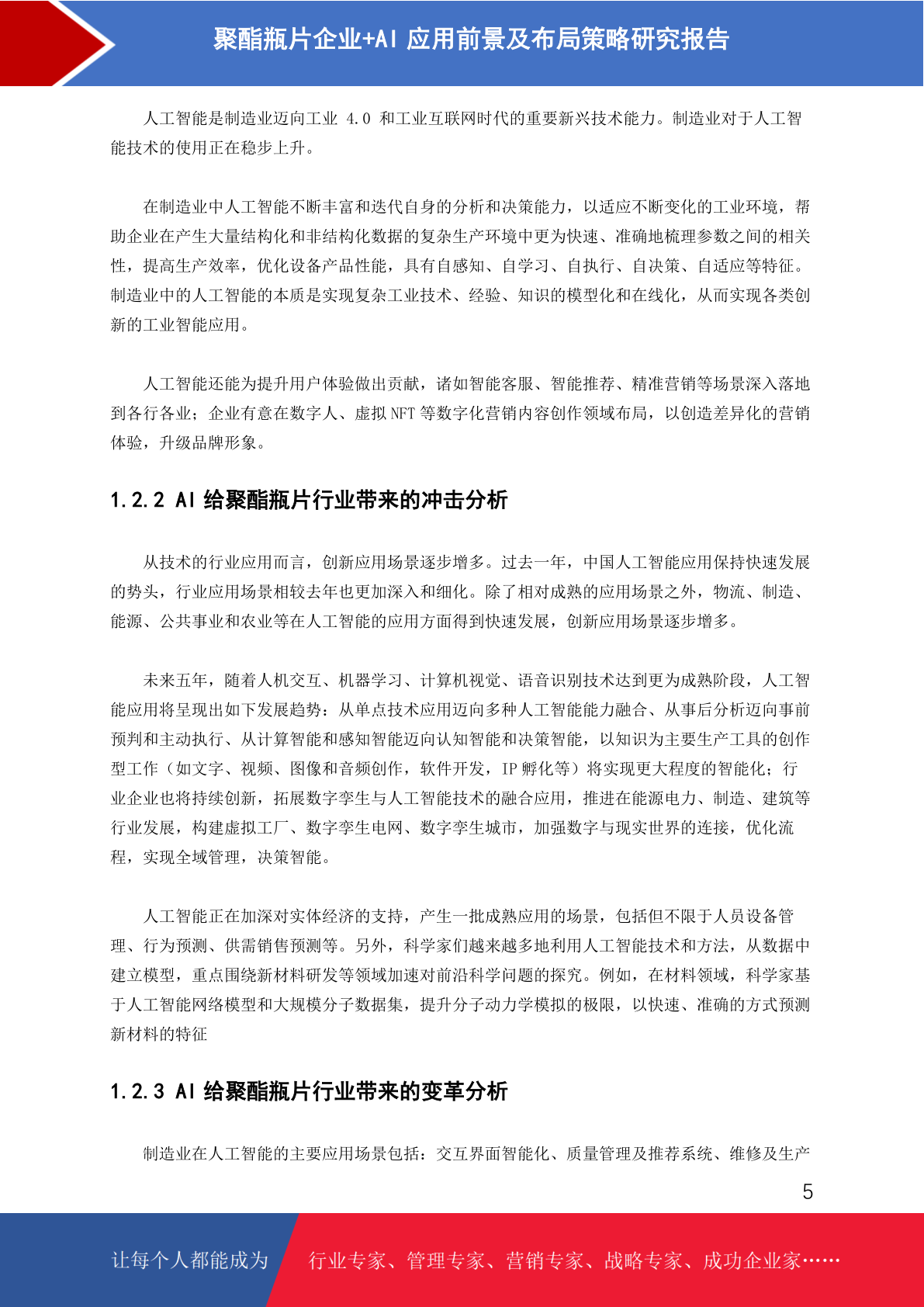 聚酯瓶片企业+AI 应用前景及布局策略研究报告

人工智能是制造业迈向工业 4.0 和工业互联网时代的重要新兴技术能力。制造业对于人工智能技术的使用正在稳步上升。

在制造业中人工智能不断丰富和迭代自身的分析和决策能力，以适应不断变化的工业环境，帮助企业在产生大量结构化和非结构化数据的复杂生产环境中更为快速、准确地梳理参数之间的相关性，提高生产效率，优化设备产品性能，具有自感知、自学习、自执行、自决策、自适应等特征。制造业中的人工智能的本质是实现复杂工业技术、经验、知识的模型化和在线化，从而实现各类创新的工业智能应用。

人工智能还能为提升用户体验做出贡献，诸如智能客服、智能推荐、精准营销等场景深入落地到各行各业；企业有意在数字人、虚拟 NFT 等数字化营销内容创作领域布局，以创造差异化的营销体验，升级品牌形象。

1.2.2 AI 给聚酯瓶片行业带来的冲击分析

从技术的行业应用而言，创新应用场景逐步增多。过去一年，中国人工智能应用保持快速发展的势头，行业应用场景相较去年也更加深入和细化。除了相对成熟的应用场景之外，物流、制造、能源、公共事业和农业等在人工智能的应用方面得到快速发展，创新应用场景逐步增多。

未来五年，随着人机交互、机器学习、计算机视觉、语音识别技术达到更为成熟阶段，人工智能应用将呈现出如下发展趋势：从单点技术应用迈向多种人工智能能力融合、从事后分析迈向事前预判和主动执行、从计算智能和感知智能迈向认知智能和决策智能，以知识为主要生产工具的创作型工作（如文字、视频、图像和音频创作，软件开发，IP 孵化等）将实现更大程度的智能化；行业企业也将持续创新，拓展数字孪生与人工智能技术的融合应用，推进在能源电力、制造、建筑等行业发展，构建虚拟工厂、数字孪生电网、数字孪生城市，加强数字与现实世界的连接，优化流程，实现全域管理，决策智能。

人工智能正在加深对实体经济的支持，产生一批成熟应用的场景，包括但不限于人员设备管理、行为预测、供需销售预测等。另外，科学家们越来越多地利用人工智能技术和方法，从数据中建立模型，重点围绕新材料研发等领域加速对前沿科学问题的探究。例如，在材料领域，科学家基于人工智能网络模型和大规模分子数据集，提升分子动力学模拟的极限，以快速、准确的方式预测新材料的特征

1.2.3 AI 给聚酯瓶片行业带来的变革分析

制造业在人工智能的主要应用场景包括：交互界面智能化、质量管理及推荐系统、维修及生产

5

让每个人都能成为 行业专家、管理专家、营销专家、战略专家、成功企业家……